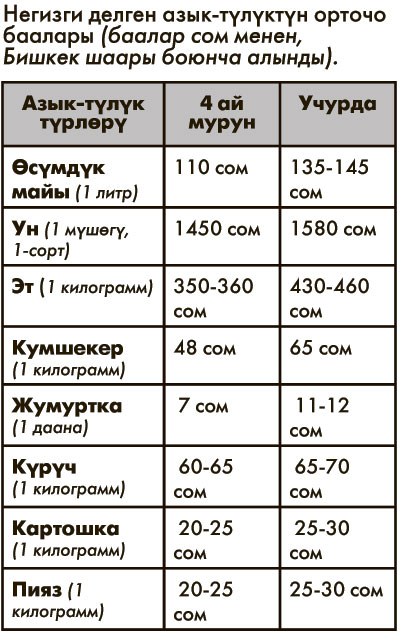 Негизги делген азык-түлүктүн орточо баалары (баалар сом менен, Бишкек шаары боюнча алынды).

| Азык-түлүк түрлөрү | 4 ай мурун | Учурда |
|---|---|---|
| Өсүмдүк майы (1 литр) | 110 сом | 135-145 сом |
| Ун (1 мүшөгү, 1-сорт) | 1450 сом | 1580 сом |
| Эт (1 килограмм) | 350-360 сом | 430-460 сом |
| Кумшекер (1 килограмм) | 48 сом | 65 сом |
| Жумуртка (1 даана) | 7 сом | 11-12 сом |
| Күрүч (1 килограмм) | 60-65 сом | 65-70 сом |
| Картошка (1 килограмм) | 20-25 сом | 25-30 сом |
| Пияз (1 килограмм) | 20-25 сом | 25-30 сом |